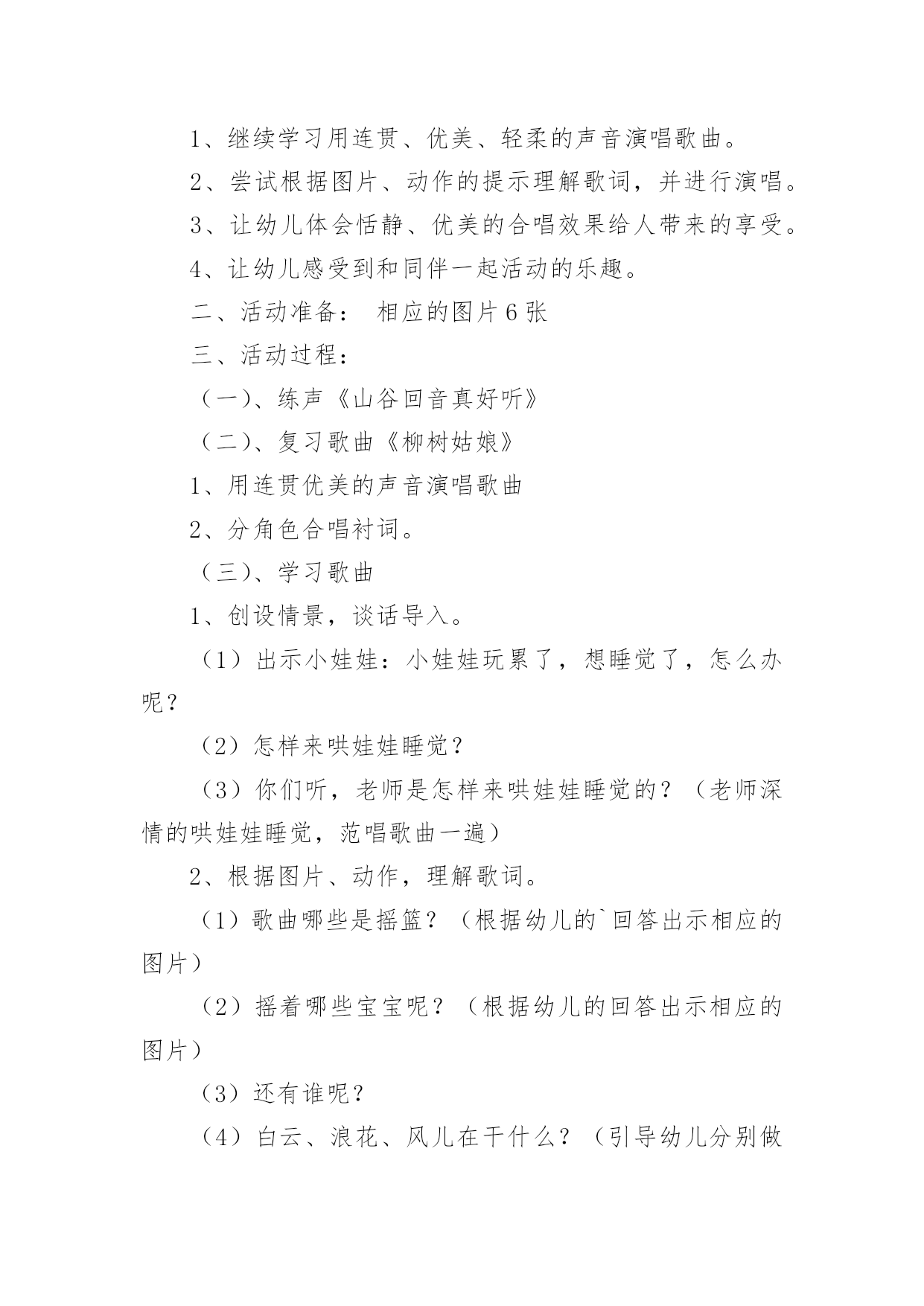 1、继续学习用连贯、优美、轻柔的声音演唱歌曲。

2、尝试根据图片、动作的提示理解歌词，并进行演唱。

3、让幼儿体会恬静、优美的合唱效果给人带来的享受。

4、让幼儿感受到和同伴一起活动的乐趣。

二、活动准备： 相应的图片6张

三、活动过程：

（一）、练声《山谷回音真好听》

（二）、复习歌曲《柳树姑娘》

1、用连贯优美的声音演唱歌曲

2、分角色合唱衬词。

（三）、学习歌曲

1、创设情景，谈话导入。

（1）出示小娃娃：小娃娃玩累了，想睡觉了，怎么办呢？

（2）怎样来哄娃娃睡觉？

（3）你们听，老师是怎样来哄娃娃睡觉的？（老师深情的哄娃娃睡觉，范唱歌曲一遍）

2、根据图片、动作，理解歌词。

（1）歌曲哪些是摇篮？（根据幼儿的`回答出示相应的图片）

（2）摇着哪些宝宝呢？（根据幼儿的回答出示相应的图片）

（3）还有谁呢？

（4）白云、浪花、风儿在干什么？（引导幼儿分别做